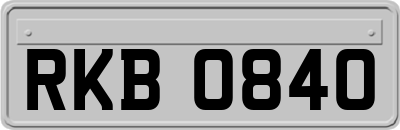 RKB 0840